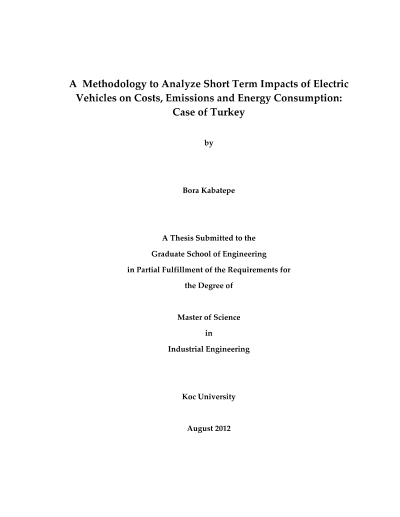 A Methodology to Analyze Short Term Impacts of Electric Vehicles on Costs, Emissions and Energy Consumption: Case of Turkey

by

Bora Kabatepe

A Thesis Submitted to the
Graduate School of Engineering
in Partial Fulfillment of the Requirements for
the Degree of

Master of Science
in
Industrial Engineering

Koc University

August 2012